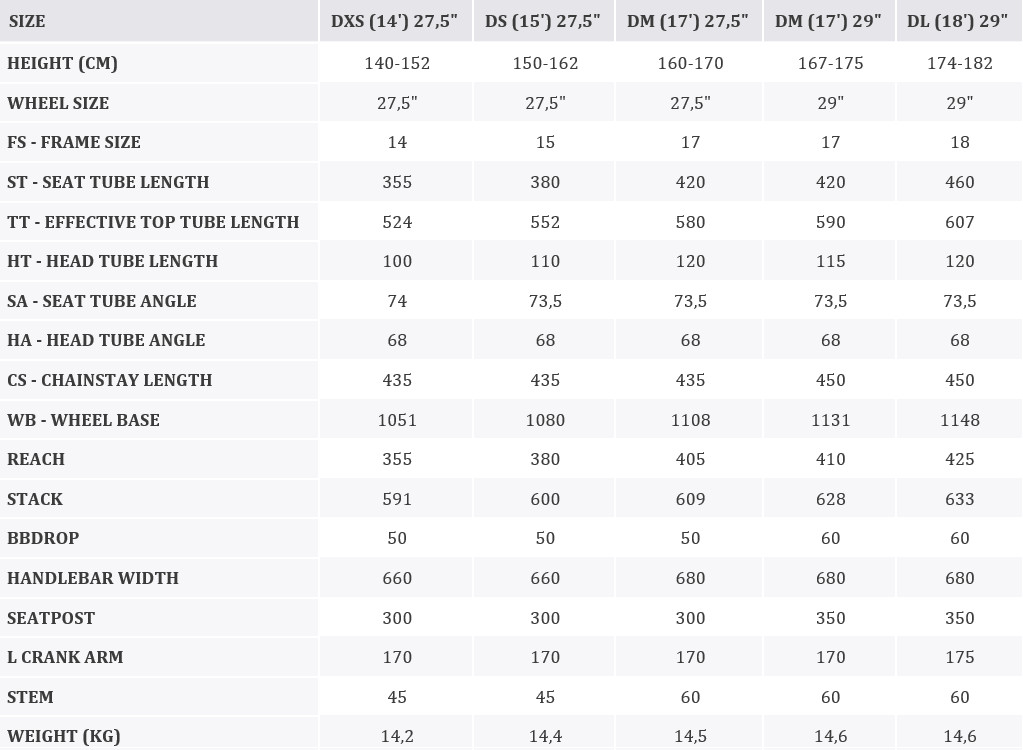 | SIZE | DXS (14') 27,5" | DS (15') 27,5" | DM (17') 27,5" | DM (17') 29" | DL (18') 29" |
|---|---|---|---|---|---|
| HEIGHT (CM) | 140-152 | 150-162 | 160-170 | 167-175 | 174-182 |
| WHEEL SIZE | 27,5" | 27,5" | 27,5" | 29" | 29" |
| FS - FRAME SIZE | 14 | 15 | 17 | 17 | 18 |
| ST - SEAT TUBE LENGTH | 355 | 380 | 420 | 420 | 460 |
| TT - EFFECTIVE TOP TUBE LENGTH | 524 | 552 | 580 | 590 | 607 |
| HT - HEAD TUBE LENGTH | 100 | 110 | 120 | 115 | 120 |
| SA - SEAT TUBE ANGLE | 74 | 73,5 | 73,5 | 73,5 | 73,5 |
| HA - HEAD TUBE ANGLE | 68 | 68 | 68 | 68 | 68 |
| CS - CHAINSTAY LENGTH | 435 | 435 | 435 | 450 | 450 |
| WB - WHEEL BASE | 1051 | 1080 | 1108 | 1131 | 1148 |
| REACH | 355 | 380 | 405 | 410 | 425 |
| STACK | 591 | 600 | 609 | 628 | 633 |
| BBDROP | 50 | 50 | 50 | 60 | 60 |
| HANDLEBAR WIDTH | 660 | 660 | 680 | 680 | 680 |
| SEATPOST | 300 | 300 | 300 | 350 | 350 |
| L CRANK ARM | 170 | 170 | 170 | 170 | 175 |
| STEM | 45 | 45 | 60 | 60 | 60 |
| WEIGHT (KG) | 14,2 | 14,4 | 14,5 | 14,6 | 14,6 |